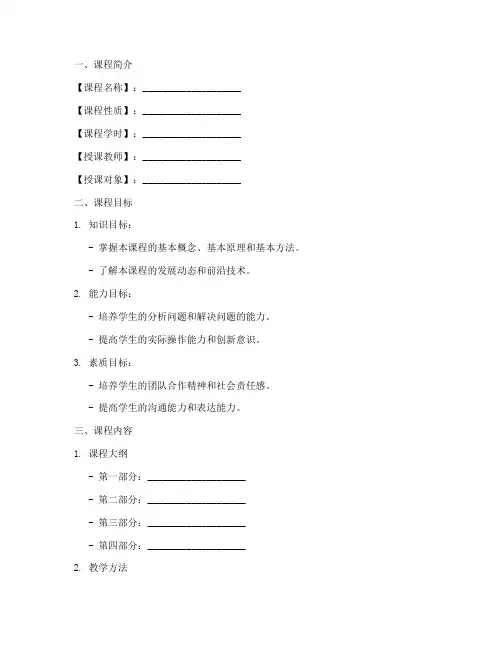 一、课程简介

【课程名称】：____________________

【课程性质】：____________________

【课程学时】：____________________

【授课教师】：____________________

【授课对象】：____________________

二、课程目标

1. 知识目标：

- 掌握本课程的基本概念、基本原理和基本方法。

- 了解本课程的发展动态和前沿技术。

2. 能力目标：

- 培养学生的分析问题和解决问题的能力。

- 提高学生的实际操作能力和创新意识。

3. 素质目标：

- 培养学生的团队合作精神和社会责任感。

- 提高学生的沟通能力和表达能力。

三、课程内容

1. 课程大纲

- 第一部分：____________________

- 第二部分：____________________

- 第三部分：____________________

- 第四部分：____________________

2. 教学方法